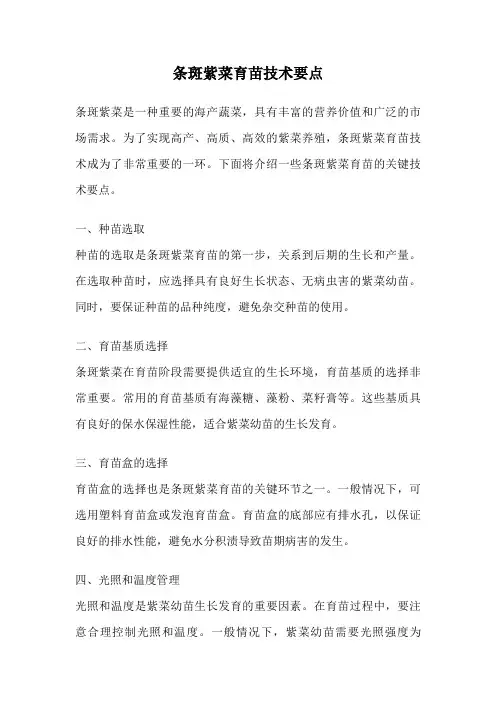 条斑紫菜育苗技术要点

条斑紫菜是一种重要的海产蔬菜，具有丰富的营养价值和广泛的市场需求。为了实现高产、高质、高效的紫菜养殖，条斑紫菜育苗技术成为了非常重要的一环。下面将介绍一些条斑紫菜育苗的关键技术要点。

一、种苗选取
种苗的选取是条斑紫菜育苗的第一步，关系到后期的生长和产量。在选取种苗时，应选择具有良好生长状态、无病虫害的紫菜幼苗。同时，要保证种苗的品种纯度，避免杂交种苗的使用。

二、育苗基质选择
条斑紫菜在育苗阶段需要提供适宜的生长环境，育苗基质的选择非常重要。常用的育苗基质有海藻糖、藻粉、菜籽膏等。这些基质具有良好的保水保湿性能，适合紫菜幼苗的生长发育。

三、育苗盒的选择
育苗盒的选择也是条斑紫菜育苗的关键环节之一。一般情况下，可选用塑料育苗盒或发泡育苗盒。育苗盒的底部应有排水孔，以保证良好的排水性能，避免水分积渍导致苗期病害的发生。

四、光照和温度管理
光照和温度是紫菜幼苗生长发育的重要因素。在育苗过程中，要注意合理控制光照和温度。一般情况下，紫菜幼苗需要光照强度为